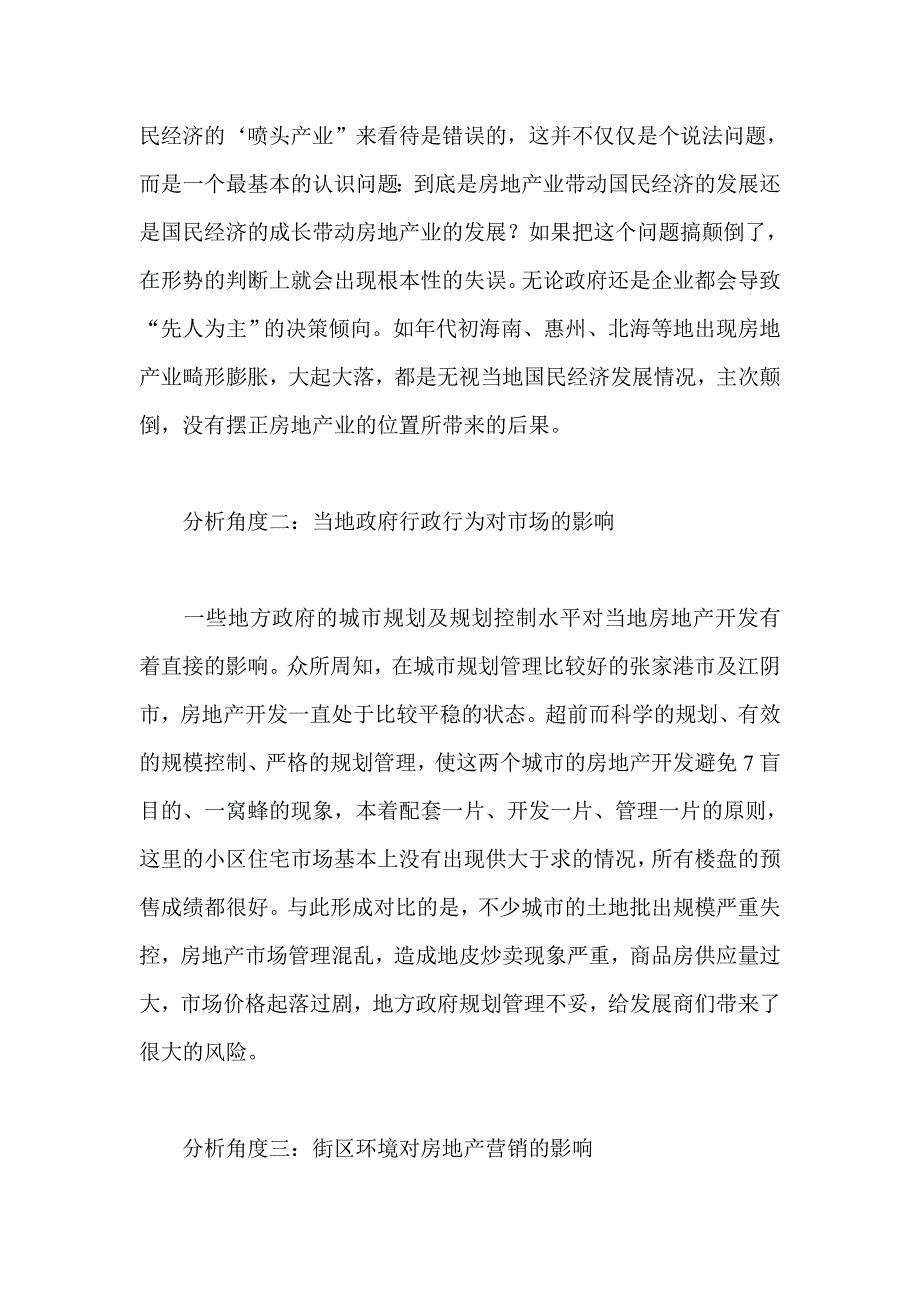 民经济的‘喷头产业”来看待是错误的，这并不仅仅是个说法问题，而是一个最基本的认识问题：到底是房地产业带动国民经济的发展还是国民经济的成长带动房地产业的发展？如果把这个问题搞颠倒了，在形势的判断上就会出现根本性的失误。无论政府还是企业都会导致“先人为主”的决策倾向。如年代初海南、惠州、北海等地出现房地产业畸形膨胀，大起大落，都是无视当地国民经济发展情况，主次颠倒，没有摆正房地产业的位置所带来的后果。

分析角度二：当地政府行政行为对市场的影响

一些地方政府的城市规划及规划控制水平对当地房地产开发有着直接的影响。众所周知，在城市规划管理比较好的张家港市及江阴市，房地产开发一直处于比较平稳的状态。超前而科学的规划、有效的规模控制、严格的规划管理，使这两个城市的房地产开发避免 7 盲目的、一窝蜂的现象，本着配套一片、开发一片、管理一片的原则，这里的小区住宅市场基本上没有出现供大于求的情况，所有楼盘的预售成绩都很好。与此形成对比的是，不少城市的土地批出规模严重失控，房地产市场管理混乱，造成地皮炒卖现象严重，商品房供应量过大，市场价格起落过剧，地方政府规划管理不妥，给发展商们带来了很大的风险。

分析角度三：街区环境对房地产营销的影响